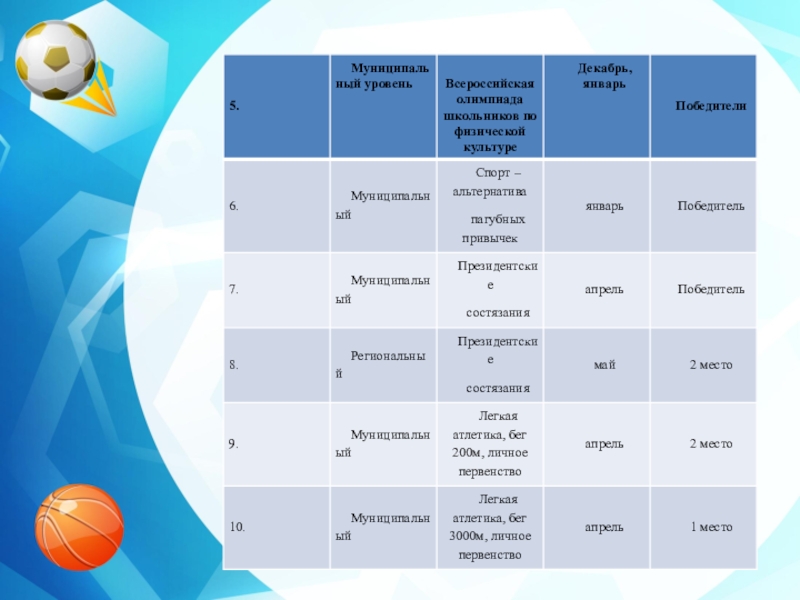 | 5. | Муниципальный уровень | Всероссийская олимпиада школьников по физической культуре | Декабрь, январь | Победители |
|---|---|---|---|---|
| 6. | Муниципальный | Спорт – альтернатива пагубных привычек | январь | Победитель |
| 7. | Муниципальный | Президентские состязания | апрель | Победитель |
| 8. | Региональный | Президентские состязания | май | 2 место |
| 9. | Муниципальный | Легкая атлетика, бег 200м, личное первенство | апрель | 2 место |
| 10. | Муниципальный | Легкая атлетика, бег 3000м, личное первенство | апрель | 1 место |